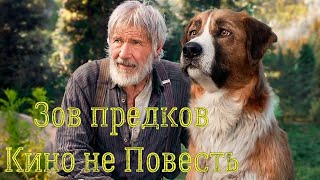 Зов предков
Кино не Повесть